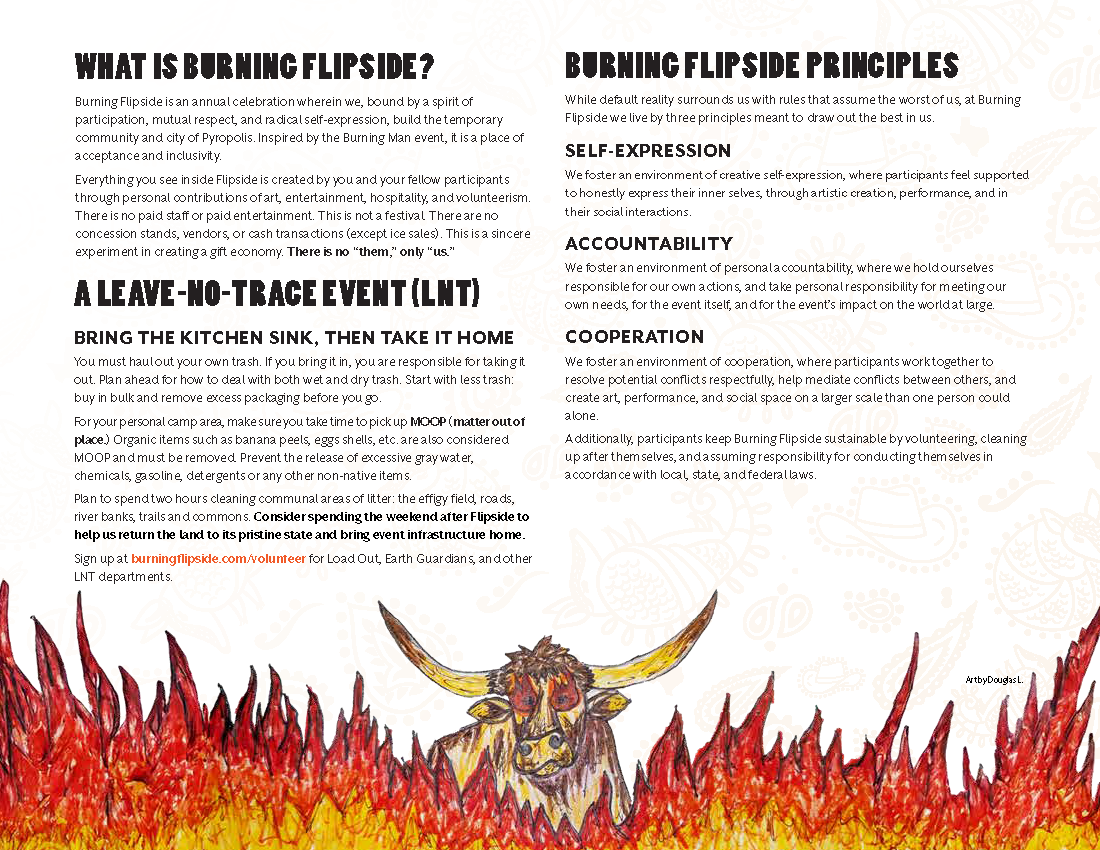 WHAT IS BURNING FLIPSIDE?

Burning Flipside is an annual celebration wherein we, bound by a spirit of participation, mutual respect, and radical self-expression, build the temporary community and city of Pyropolis. Inspired by the Burning Man event, it is a place of acceptance and inclusivity.

Everything you see inside Flipside is created by you and your fellow participants through personal contributions of art, entertainment, hospitality, and volunteerism. There is no paid staff or paid entertainment. This is not a festival. There are no concession stands, vendors, or cash transactions (except ice sales). This is a sincere experiment in creating a gift economy. There is no "them," only "us."

A LEAVE-NO-TRACE EVENT (LNT)

BRING THE KITCHEN SINK, THEN TAKE IT HOME

You must haul out your own trash. If you bring it in, you are responsible for taking it out. Plan ahead for how to deal with both wet and dry trash. Start with less trash: buy in bulk and remove excess packaging before you go.

For your personal camp area, make sure you take time to pick up MOOP (matter out of place.) Organic items such as banana peels, eggs shells, etc. are also considered MOOP and must be removed. Prevent the release of excessive gray water, chemicals, gasoline, detergents or any other non-native items.

Plan to spend two hours cleaning communal areas of litter: the effigy field, roads, river banks, trails and commons. Consider spending the weekend after Flipside to help us return the land to its pristine state and bring event infrastructure home.

Sign up at burningflipside.com/volunteer for Load Out, Earth Guardians, and other LNT departments.

BURNING FLIPSIDE PRINCIPLES

While default reality surrounds us with rules that assume the worst of us, at Burning Flipside we live by three principles meant to draw out the best in us.

SELF-EXPRESSION

We foster an environment of creative self-expression, where participants feel supported to honestly express their inner selves, through artistic creation, performance, and in their social interactions.

ACCOUNTABILITY

We foster an environment of personal accountability, where we hold ourselves responsible for our own actions, and take personal responsibility for meeting our own needs, for the event itself, and for the event's impact on the world at large.

COOPERATION

We foster an environment of cooperation, where participants work together to resolve potential conflicts respectfully, help mediate conflicts between others, and create art, performance, and social space on a larger scale than one person could alone.

Additionally, participants keep Burning Flipside sustainable by volunteering, cleaning up after themselves, and assuming responsibility for conducting themselves in accordance with local, state, and federal laws.

Art by Douglas L.